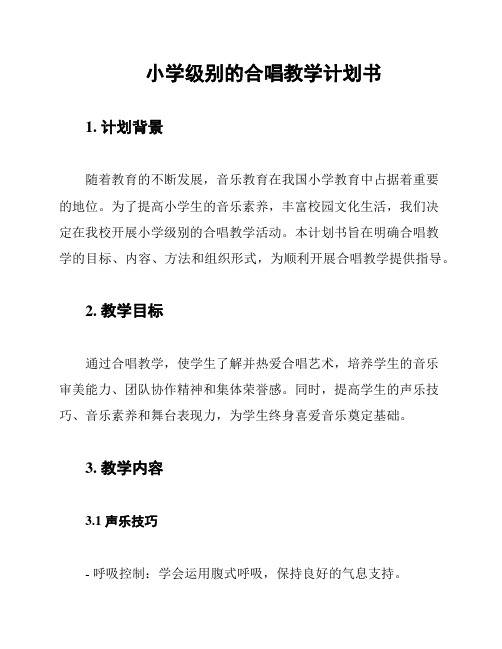 小学级别的合唱教学计划书

1. 计划背景

随着教育的不断发展，音乐教育在我国小学教育中占据着重要的地位。为了提高小学生的音乐素养，丰富校园文化生活，我们决定在我校开展小学级别的合唱教学活动。本计划书旨在明确合唱教学的目标、内容、方法和组织形式，为顺利开展合唱教学提供指导。

2. 教学目标

通过合唱教学，使学生了解并热爱合唱艺术，培养学生的音乐审美能力、团队协作精神和集体荣誉感。同时，提高学生的声乐技巧、音乐素养和舞台表现力，为学生终身喜爱音乐奠定基础。

3. 教学内容

3.1 声乐技巧

- 呼吸控制：学会运用腹式呼吸，保持良好的气息支持。